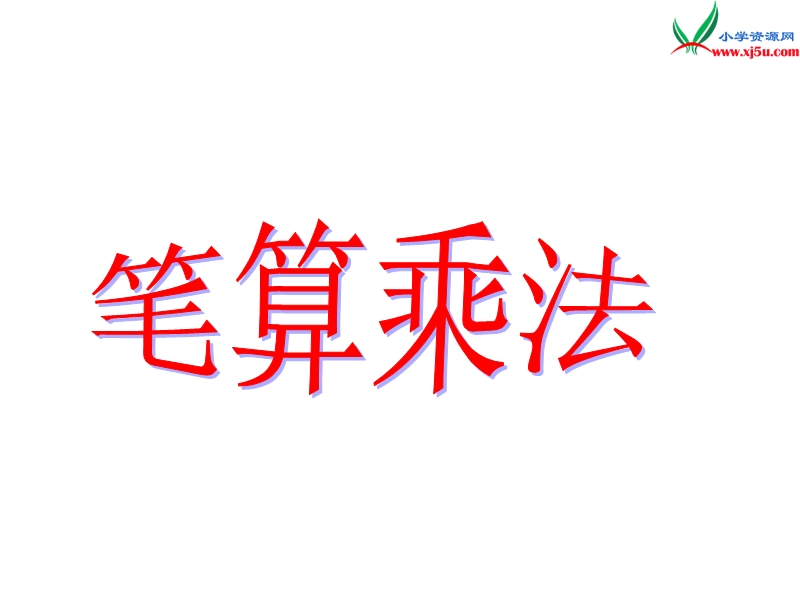 小学资源网
www.xj5u.com

笔算乘法